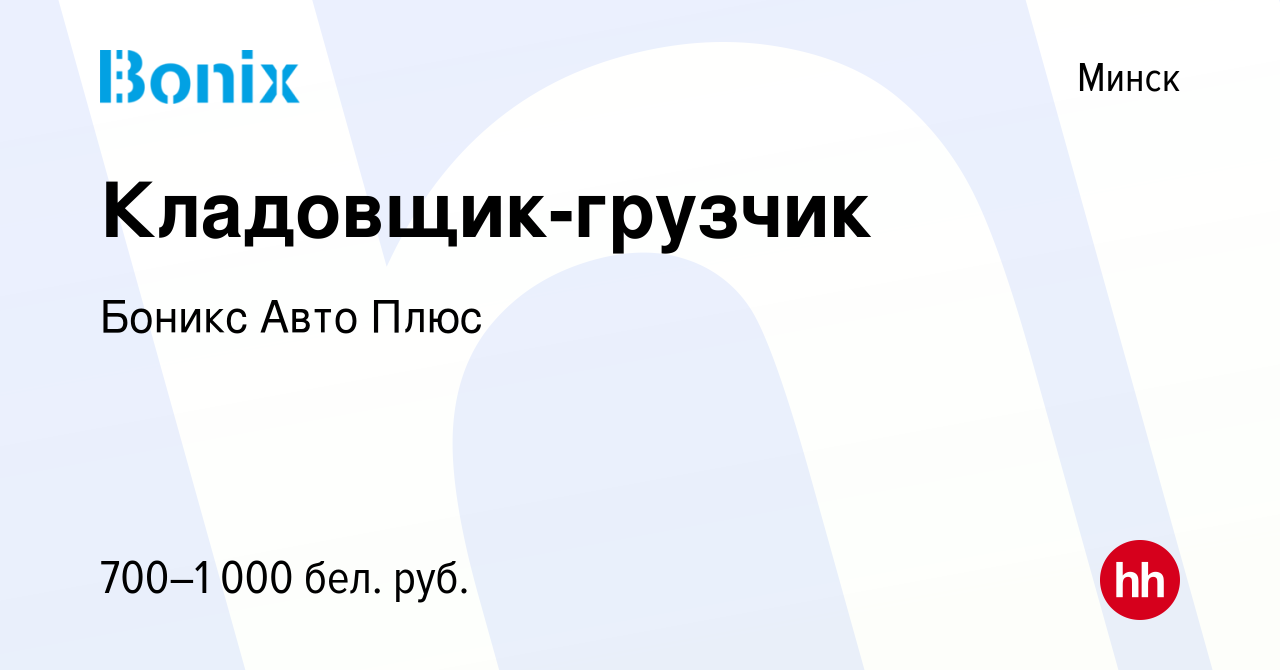 Bonix

Минск

Кладовщик-грузчик

Боникс Авто Плюс

700–1 000 бел. руб.

hh